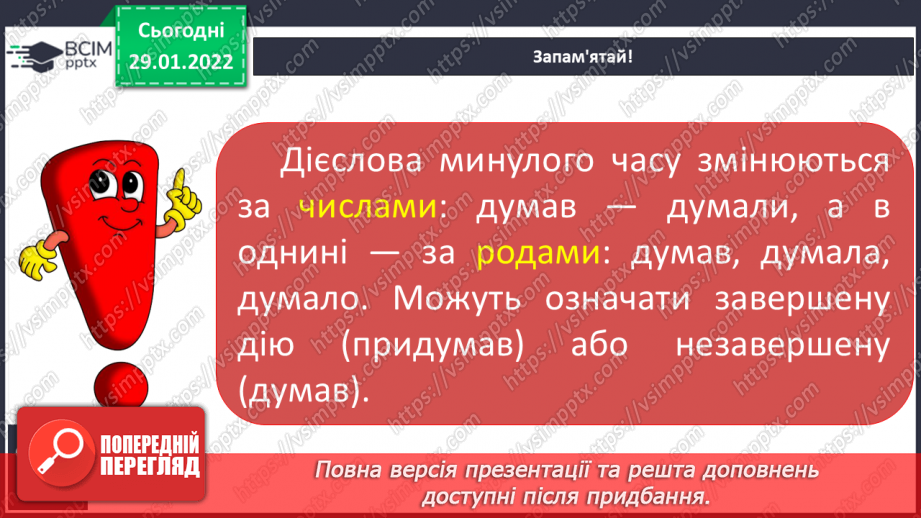 ВСІМ pptx

Сьогодні 29.01.2022

Запам'ятай!

Дієслова минулого часу змінюються за числами: думав — думали, а в однині — за родами: думав, думала, думало. Можуть означати завершену дію (придумав) або незавершену (думав).

ПОПЕРЕДНІЙ ПЕРЕГЛЯД

Повна версія презентації та решта доповнень доступні після придбання.

https://vsimpptx.com